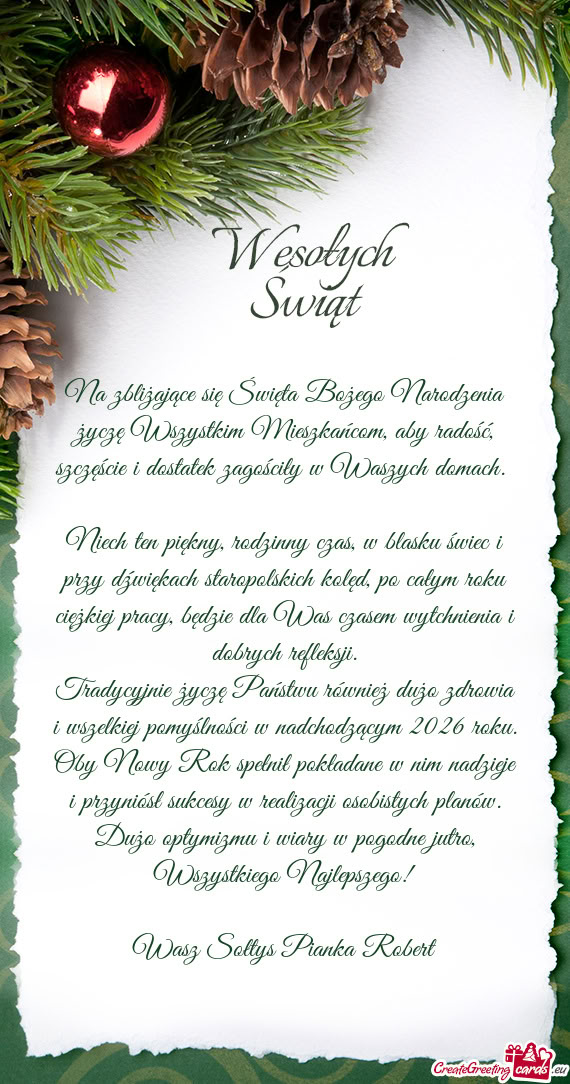 Wesołych Świąt

Na zbliżające się Święta Bożego Narodzenia życzę Wszystkim Mieszkańcom, aby radość, szczęście i dostatek zagościły w Waszych domach.

Niech ten piękny, rodzinny czas, w blasku świec i przy dźwiękach staropolskich kolęd, po całym roku ciężkiej pracy, będzie dla Was czasem wytchnienia i dobrych refleksji.
Tradycyjnie życzę Państwu również dużo zdrowia i wszelkiej pomyślności w nadchodzącym 2026 roku. Oby Nowy Rok spełnił pokładane w nim nadzieje i przyniósł sukcesy w realizacji osobistych planów. Dużo optymizmu i wiary w pogodne jutro, Wszystkiego Najlepszego!

Wasz Sołtys Pianka Robert

CreateGreetingcards.eu